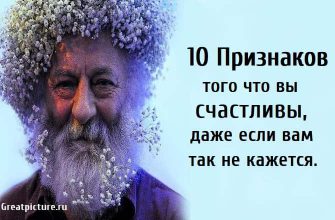 10 Признаков того что вы счастливы, даже если вам так не кажется.

Greatpicture.ru